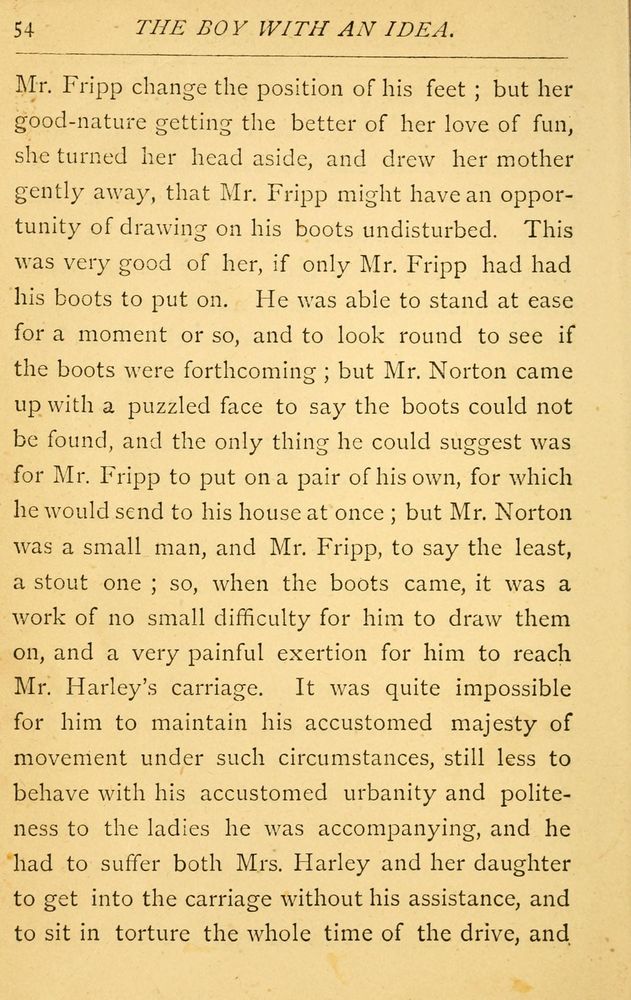 54 THE BOY WITH AN IDEA.

Mr. Fripp change the position of his feet ; but her good-nature getting the better of her love of fun, she turned her head aside, and drew her mother gently away, that Mr. Fripp might have an opportunity of drawing on his boots undisturbed. This was very good of her, if only Mr. Fripp had had his boots to put on. He was able to stand at ease for a moment or so, and to look round to see if the boots were forthcoming ; but Mr. Norton came up with a puzzled face to say the boots could not be found, and the only thing he could suggest was for Mr. Fripp to put on a pair of his own, for which he would send to his house at once ; but Mr. Norton was a small man, and Mr. Fripp, to say the least, a stout one ; so, when the boots came, it was a work of no small difficulty for him to draw them on, and a very painful exertion for him to reach Mr. Harley's carriage. It was quite impossible for him to maintain his accustomed majesty of movement under such circumstances, still less to behave with his accustomed urbanity and politeness to the ladies he was accompanying, and he had to suffer both Mrs. Harley and her daughter to get into the carriage without his assistance, and to sit in torture the whole time of the drive, and